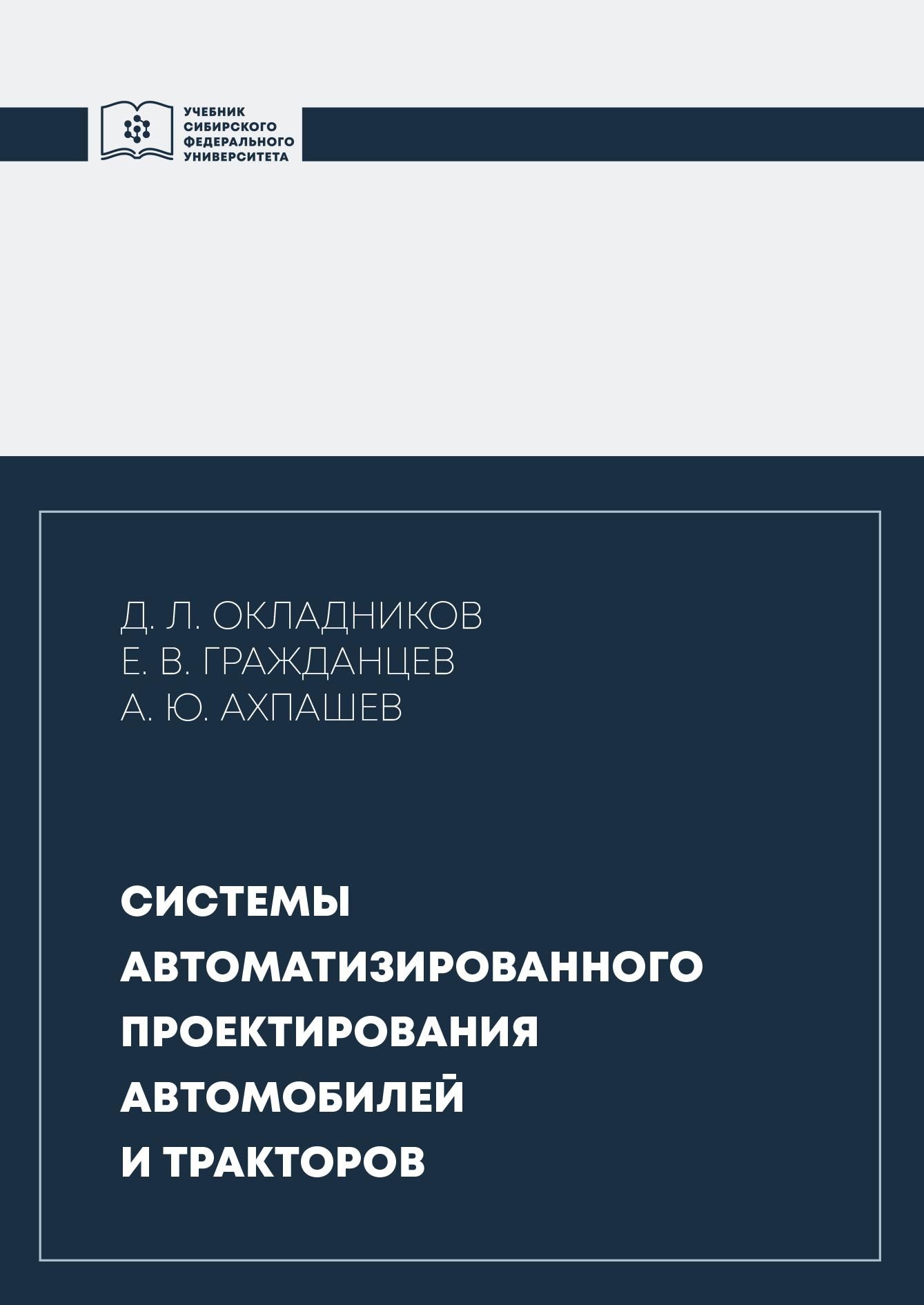 УЧЕБНИК СИБИРСКОГО ФЕДЕРАЛЬНОГО УНИВЕРСИТЕТА

Д. Л. ОКЛАДНИКОВ
Е. В. ГРАЖДАНЦЕВ
А. Ю. АХПАШЕВ

СИСТЕМЫ АВТОМАТИЗИРОВАННОГО ПРОЕКТИРОВАНИЯ АВТОМОБИЛЕЙ И ТРАКТОРОВ